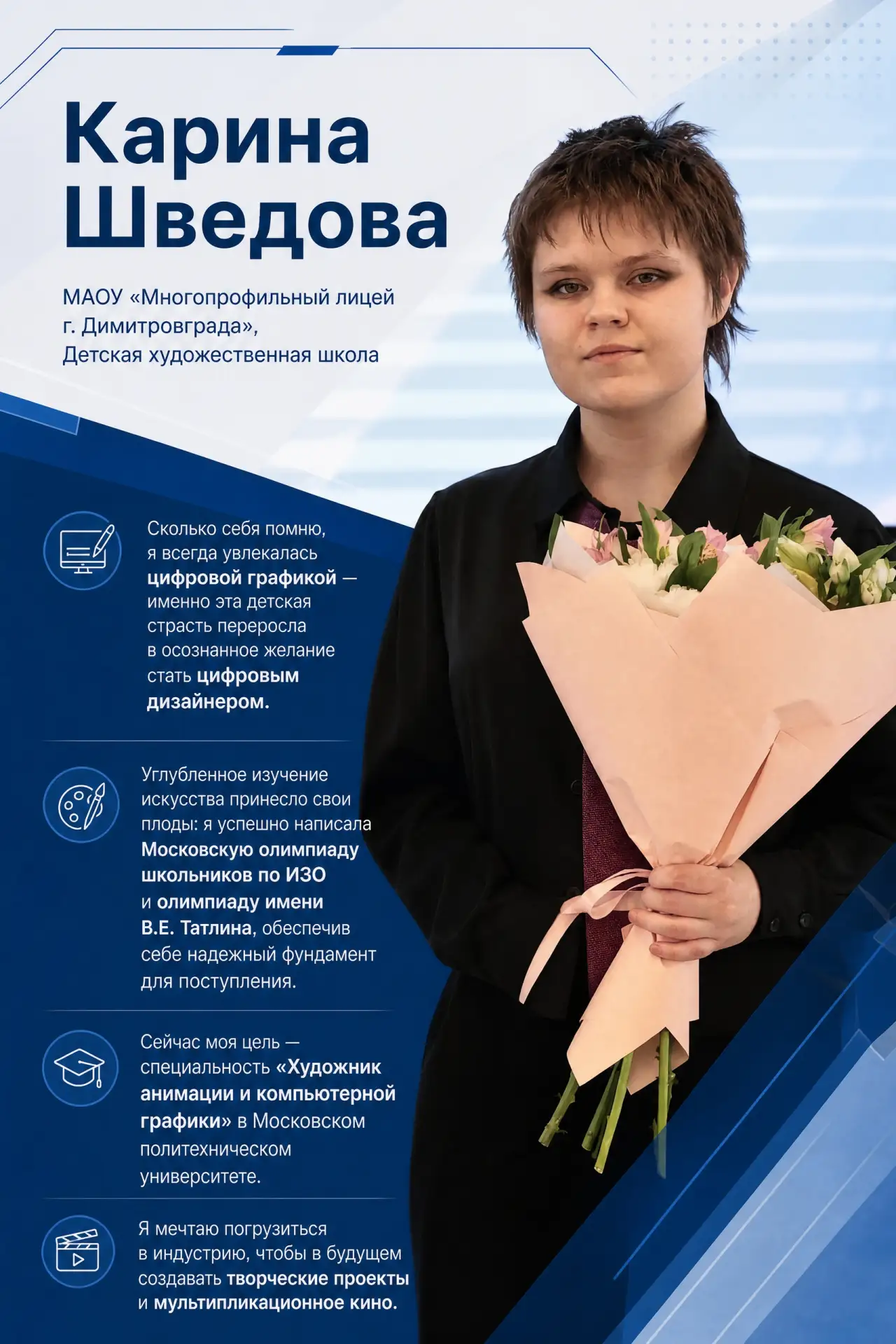 Карина Шведова

МАОУ «Многопрофильный лицей г. Димитровграда», Детская художественная школа

Сколько себя помню, я всегда увлекалась цифровой графикой — именно эта детская страсть переросла в осознанное желание стать цифровым дизайнером.

Углубленное изучение искусства принесло свои плоды: я успешно написала Московскую олимпиаду школьников по ИЗО и олимпиаду имени В.Е. Татлина, обеспечив себе надежный фундамент для поступления.

Сейчас моя цель — специальность «Художник анимации и компьютерной графики» в Московском политехническом университете.

Я мечтаю погрузиться в индустрию, чтобы в будущем создавать творческие проекты и мультипликационное кино.